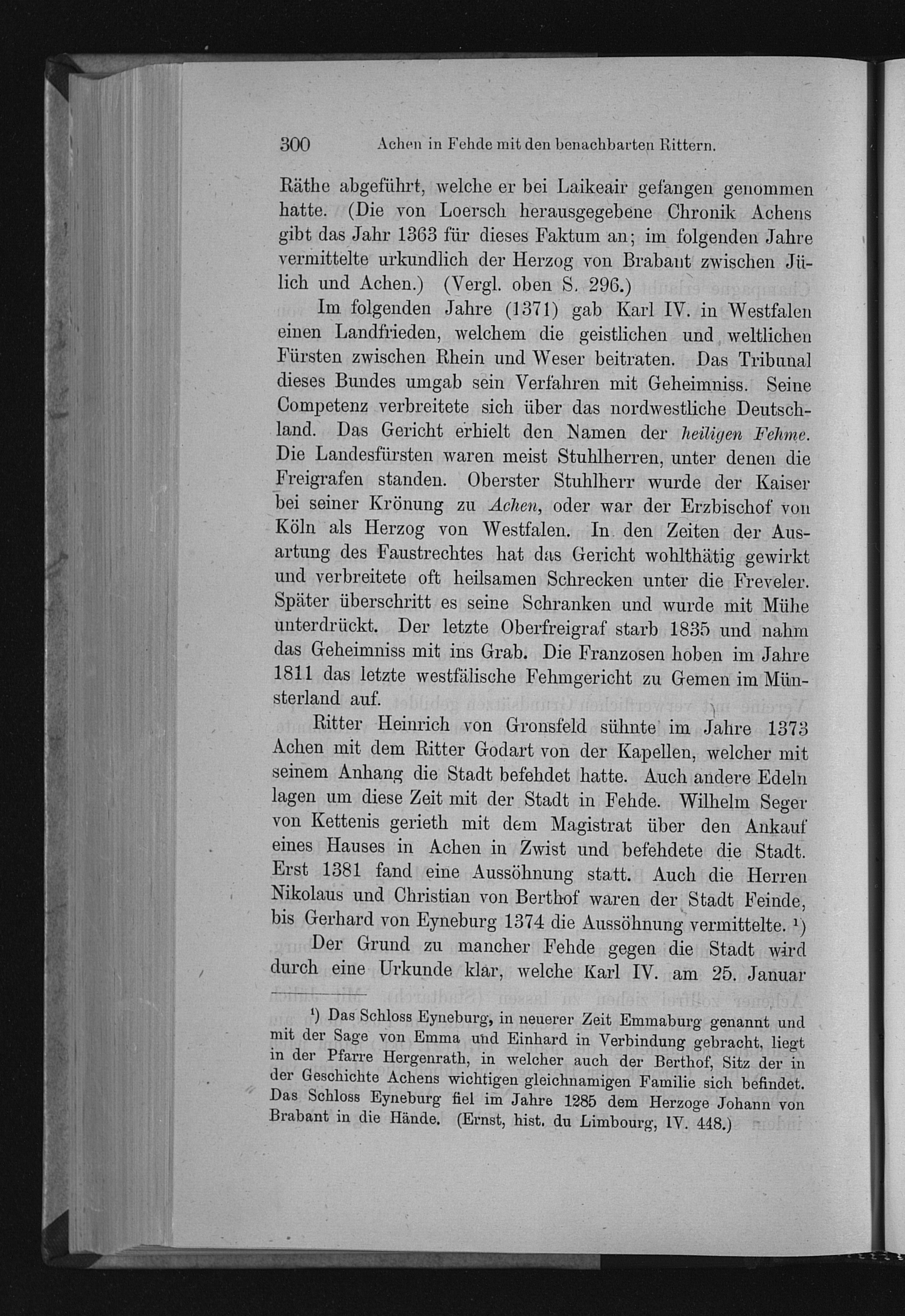 300 Achen in Fehde mit den benachbarten Rittern.

Räthe abgeführt, welche er bei Laikeair gefangen genommen hatte. (Die von Loersch herausgegebene Chronik Achens gibt das Jahr 1363 für dieses Faktum an; im folgenden Jahre vermittelte urkundlich der Herzog von Brabant zwischen Jülich und Achen.) (Vergl. oben S. 296.)

Im folgenden Jahre (1371) gab Karl IV. in Westfalen einen Landfrieden, welchem die geistlichen und weltlichen Fürsten zwischen Rhein und Weser beitraten. Das Tribunal dieses Bundes umgab sein Verfahren mit Geheimniss. Seine Competenz verbreitete sich über das nordwestliche Deutschland. Das Gericht erhielt den Namen der heiligen Fehme. Die Landesfürsten waren meist Stuhlherren, unter denen die Freigrafen standen. Oberster Stuhlherr wurde der Kaiser bei seiner Krönung zu Achen, oder war der Erzbischof von Köln als Herzog von Westfalen. In den Zeiten der Ausartung des Faustrechtes hat das Gericht wohlthätig gewirkt und verbreitete oft heilsamen Schrecken unter die Freveler. Später überschritt es seine Schranken und wurde mit Mühe unterdrückt. Der letzte Oberfreigraf starb 1835 und nahm das Geheimniss mit ins Grab. Die Franzosen hoben im Jahre 1811 das letzte westfälische Fehmgericht zu Gemen im Münsterland auf.

Ritter Heinrich von Gronsfeld sühnte im Jahre 1373 Achen mit dem Ritter Godart von der Kapellen, welcher mit seinem Anhang die Stadt befehdet hatte. Auch andere Edeln lagen um diese Zeit mit der Stadt in Fehde. Wilhelm Seger von Kettenis gerieth mit dem Magistrat über den Ankauf eines Hauses in Achen in Zwist und befehdete die Stadt. Erst 1381 fand eine Aussöhnung statt. Auch die Herren Nikolaus und Christian von Berthof waren der Stadt Feinde, bis Gerhard von Eyneburg 1374 die Aussöhnung vermittelte. $^{1}$)

Der Grund zu mancher Fehde gegen die Stadt wird durch eine Urkunde klar, welche Karl IV. am 25. Januar

$^{1}$) Das Schloss Eyneburg, in neuerer Zeit Emmaburg genannt und mit der Sage von Emma und Einhard in Verbindung gebracht, liegt in der Pfarre Hergenrath, in welcher auch der Berthof, Sitz der in der Geschichte Achens wichtigen gleichnamigen Familie sich befindet. Das Schloss Eyneburg fiel im Jahre 1285 dem Herzoge Johann von Brabant in die Hände. (Ernst, hist. du Limbourg, IV. 448.)